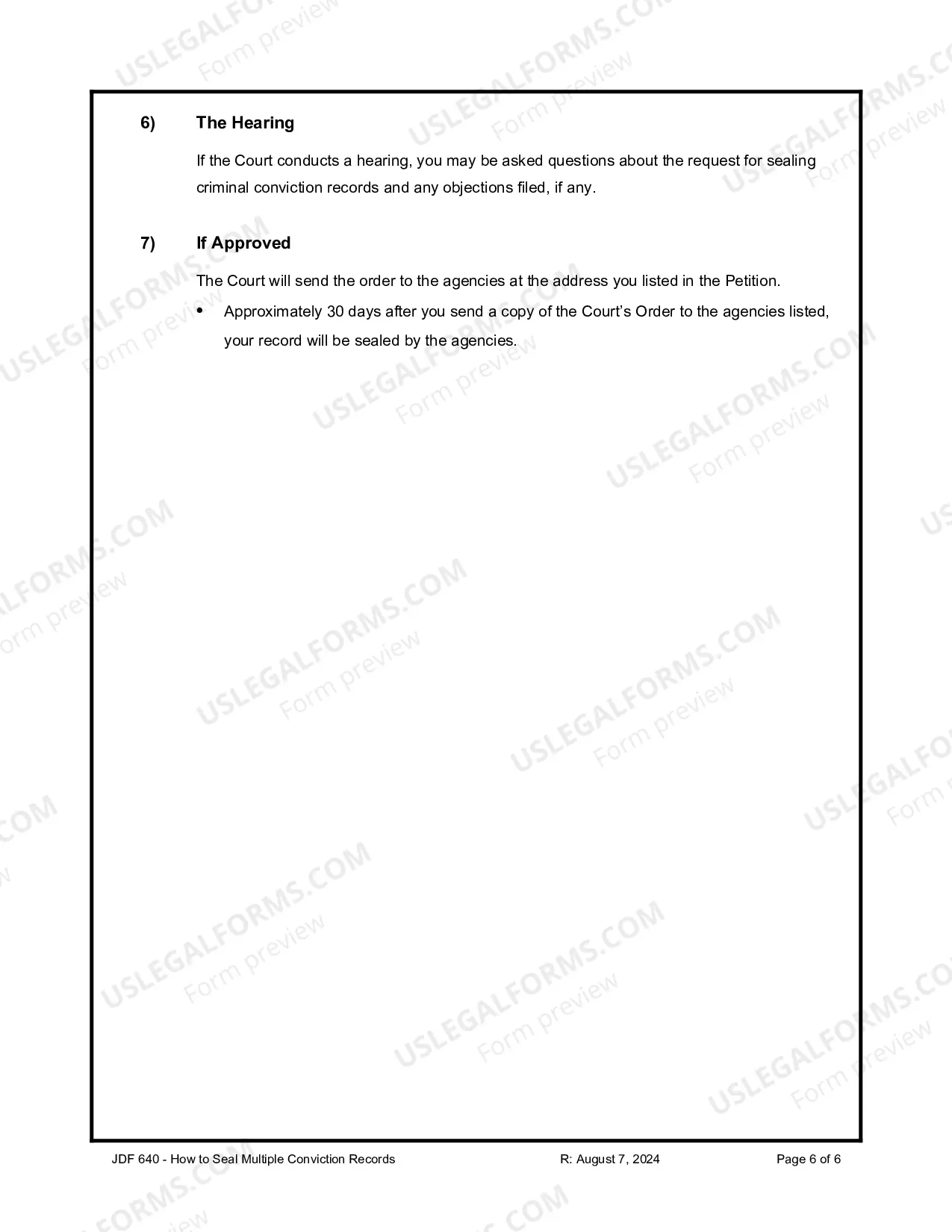 6) The Hearing

If the Court conducts a hearing, you may be asked questions about the request for sealing criminal conviction records and any objections filed, if any.

7) If Approved

The Court will send the order to the agencies at the address you listed in the Petition.

• Approximately 30 days after you send a copy of the Court's Order to the agencies listed, your record will be sealed by the agencies.

JDF 640 - How to Seal Multiple Conviction Records R: August 7, 2024 Page 6 of 6

USLEGALFORMS.COM
Form preview